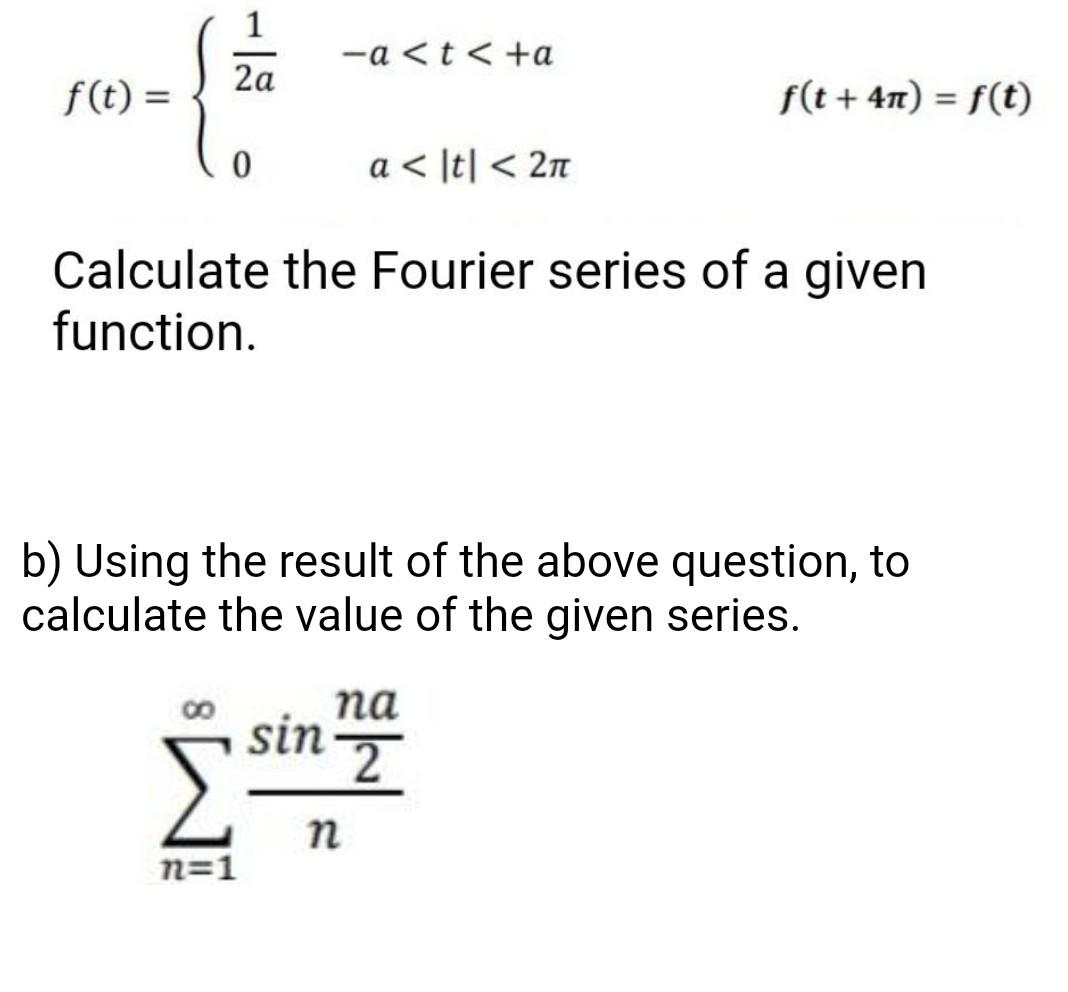 $f(t) = \begin{cases} \frac{1}{2a} & -a < t < +a \\ 0 & a < |t| < 2\pi \end{cases}$ $f(t + 4\pi) = f(t)$

Calculate the Fourier series of a given function.

b) Using the result of the above question, to calculate the value of the given series.

$\sum_{n=1}^{\infty} \frac{\sin\frac{na}{2}}{n}$